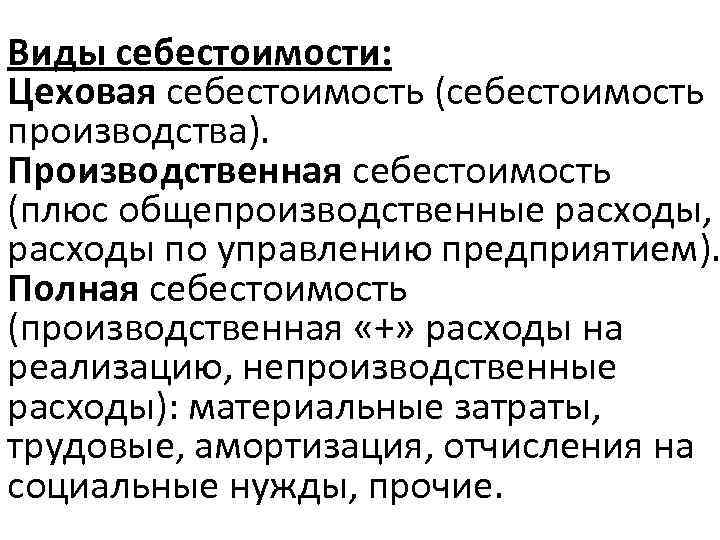 Виды себестоимости:
Цеховая себестоимость (себестоимость производства).
Производственная себестоимость (плюс общепроизводственные расходы, расходы по управлению предприятием).
Полная себестоимость (производственная «+» расходы на реализацию, непроизводственные расходы): материальные затраты, трудовые, амортизация, отчисления на социальные нужды, прочие.